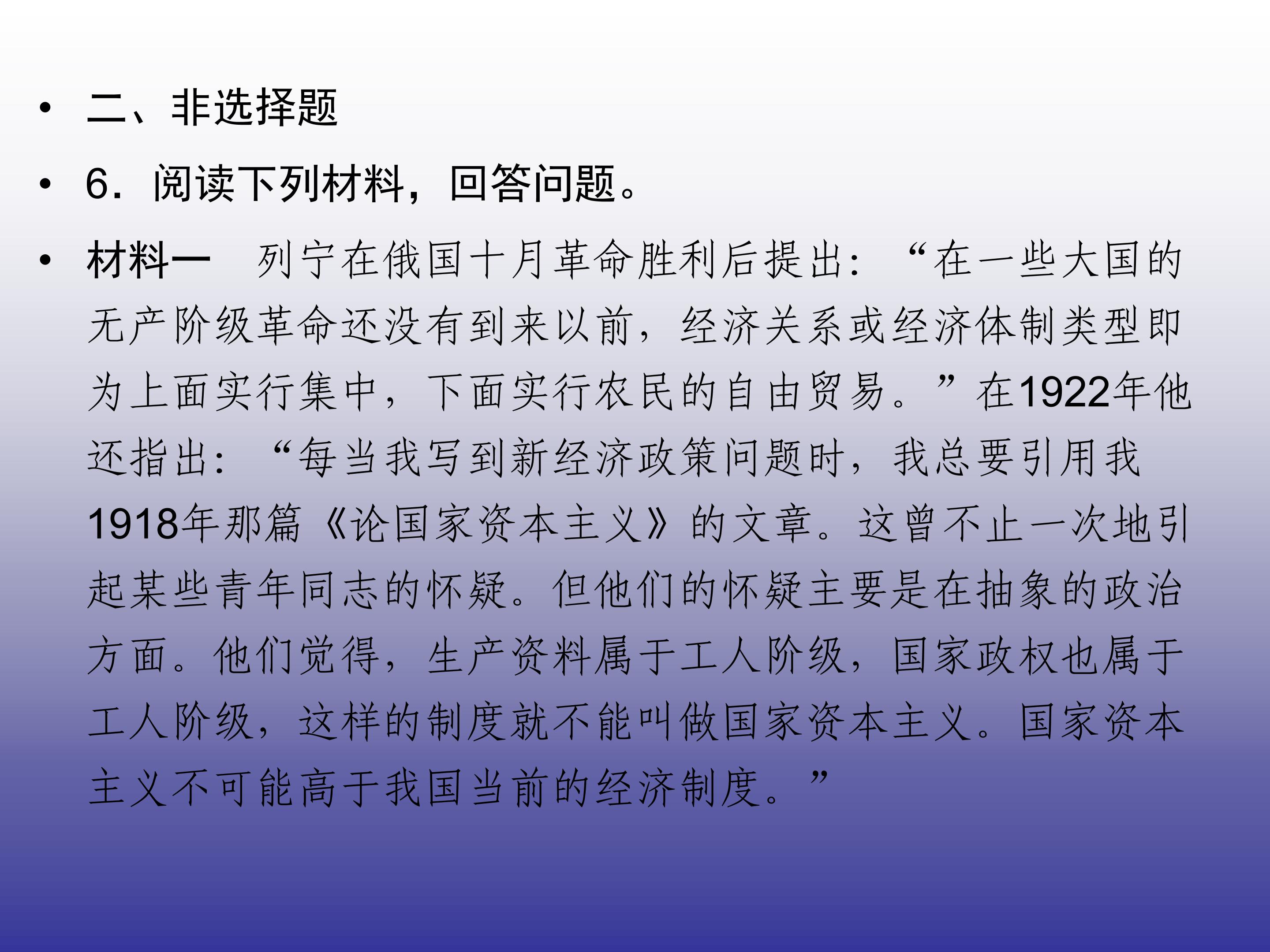 • 二、非选择题

• 6．阅读下列材料，回答问题。

• 材料一 列宁在俄国十月革命胜利后提出：“在一些大国的无产阶级革命还没有到来以前，经济关系或经济体制类型即为上面实行集中，下面实行农民的自由贸易。”在1922年他还指出：“每当我写到新经济政策问题时，我总要引用我1918年那篇《论国家资本主义》的文章。这曾不止一次地引起某些青年同志的怀疑。但他们的怀疑主要是在抽象的政治方面。他们觉得，生产资料属于工人阶级，国家政权也属于工人阶级，这样的制度就不能叫做国家资本主义。国家资本主义不可能高于我国当前的经济制度。”